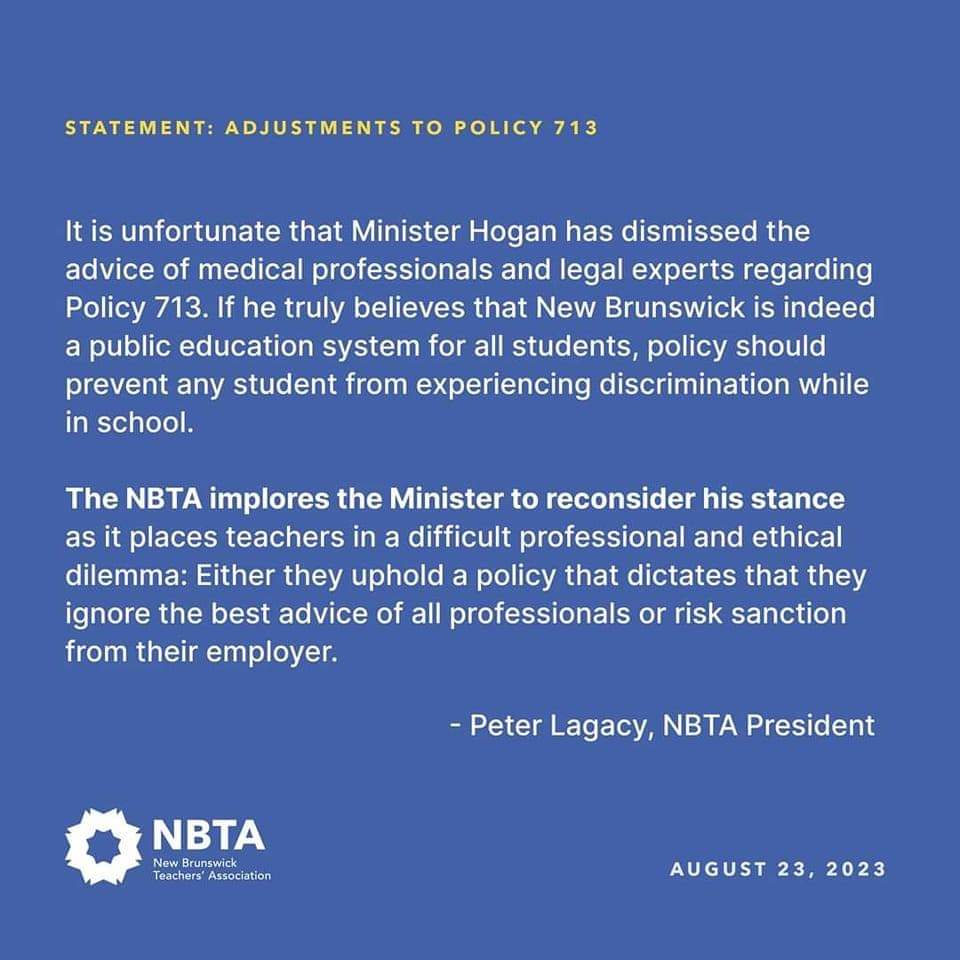 STATEMENT: ADJUSTMENTS TO POLICY 713

It is unfortunate that Minister Hogan has dismissed the advice of medical professionals and legal experts regarding Policy 713. If he truly believes that New Brunswick is indeed a public education system for all students, policy should prevent any student from experiencing discrimination while in school.

The NBTA implores the Minister to reconsider his stance as it places teachers in a difficult professional and ethical dilemma: Either they uphold a policy that dictates that they ignore the best advice of all professionals or risk sanction from their employer.

- Peter Lagacy, NBTA President

NBTA
New Brunswick Teachers' Association

AUGUST 23, 2023